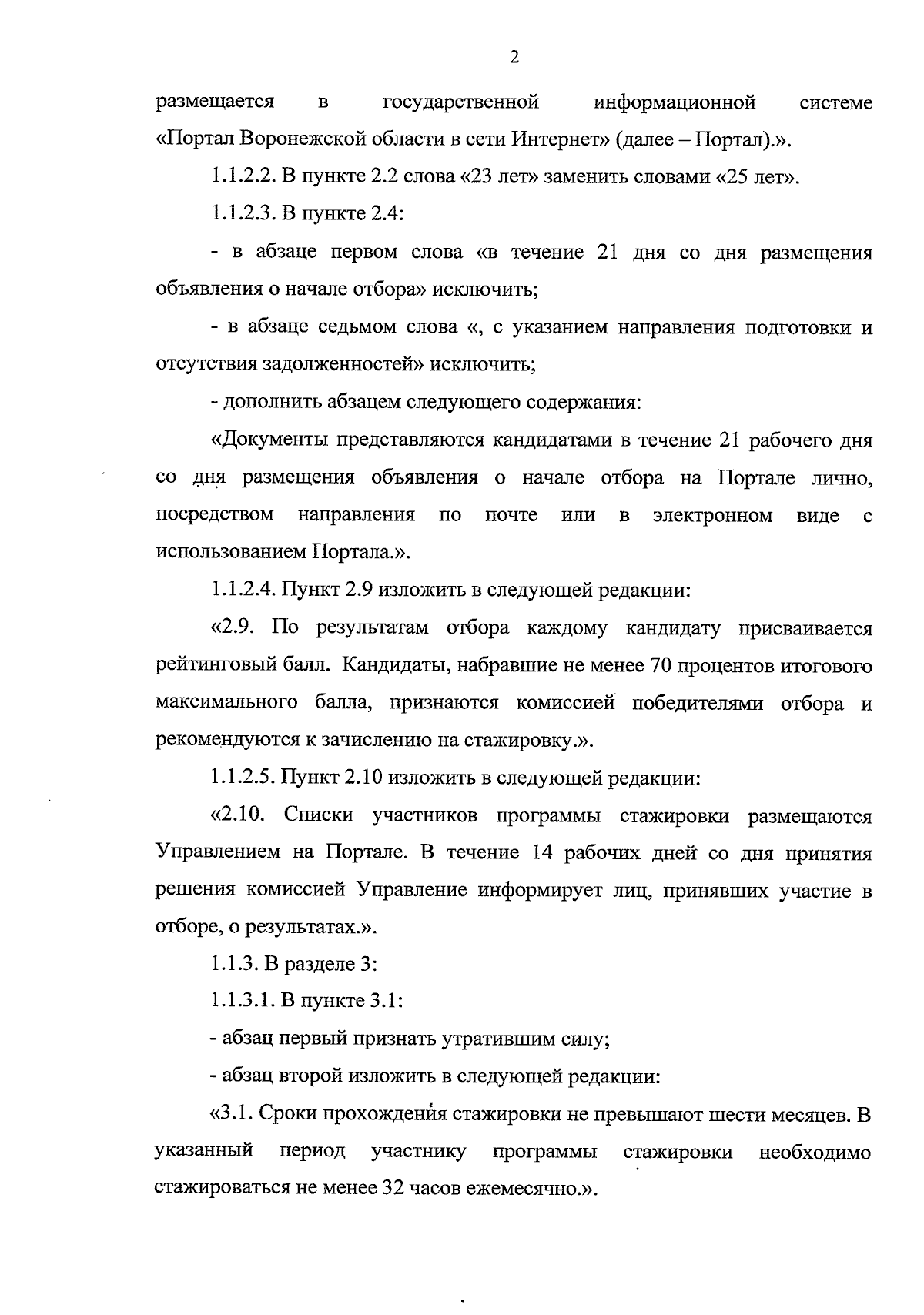 2

размещается в государственной информационной системе «Портал Воронежской области в сети Интернет» (далее – Портал).».

1.1.2.2. В пункте 2.2 слова «23 лет» заменить словами «25 лет».

1.1.2.3. В пункте 2.4:

- в абзаце первом слова «в течение 21 дня со дня размещения объявления о начале отбора» исключить;

- в абзаце седьмом слова «, с указанием направления подготовки и отсутствия задолженностей» исключить;

- дополнить абзацем следующего содержания:

«Документы представляются кандидатами в течение 21 рабочего дня со дня размещения объявления о начале отбора на Портале лично, посредством направления по почте или в электронном виде с использованием Портала.».

1.1.2.4. Пункт 2.9 изложить в следующей редакции:

«2.9. По результатам отбора каждому кандидату присваивается рейтинговый балл. Кандидаты, набравшие не менее 70 процентов итогового максимального балла, признаются комиссией победителями отбора и рекомендуются к зачислению на стажировку.».

1.1.2.5. Пункт 2.10 изложить в следующей редакции:

«2.10. Списки участников программы стажировки размещаются Управлением на Портале. В течение 14 рабочих дней со дня принятия решения комиссией Управление информирует лиц, принявших участие в отборе, о результатах.».

1.1.3. В разделе 3:

1.1.3.1. В пункте 3.1:

- абзац первый признать утратившим силу;

- абзац второй изложить в следующей редакции:

«3.1. Сроки прохождения стажировки не превышают шести месяцев. В указанный период участнику программы стажировки необходимо стажироваться не менее 32 часов ежемесячно.».